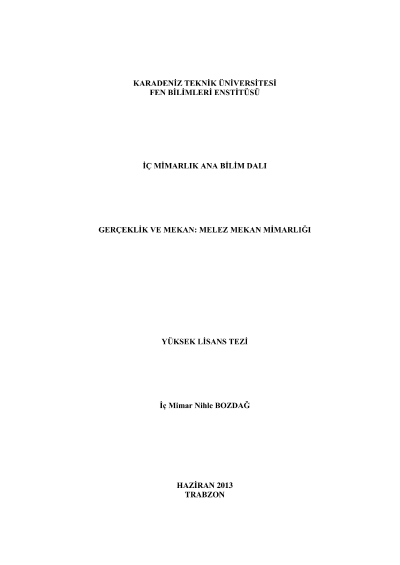 KARADENİZ TEKNİK ÜNİVERSİTESİ
FEN BİLİMLERİ ENSTİTÜSÜ

İÇ MİMARLIK ANA BİLİM DALI

GERÇEKLİK VE MEKAN: MELEZ MEKAN MİMARLIĞI

YÜKSEK LİSANS TEZİ

İç Mimar Nihle BOZDAĞ

HAZİRAN 2013
TRABZON